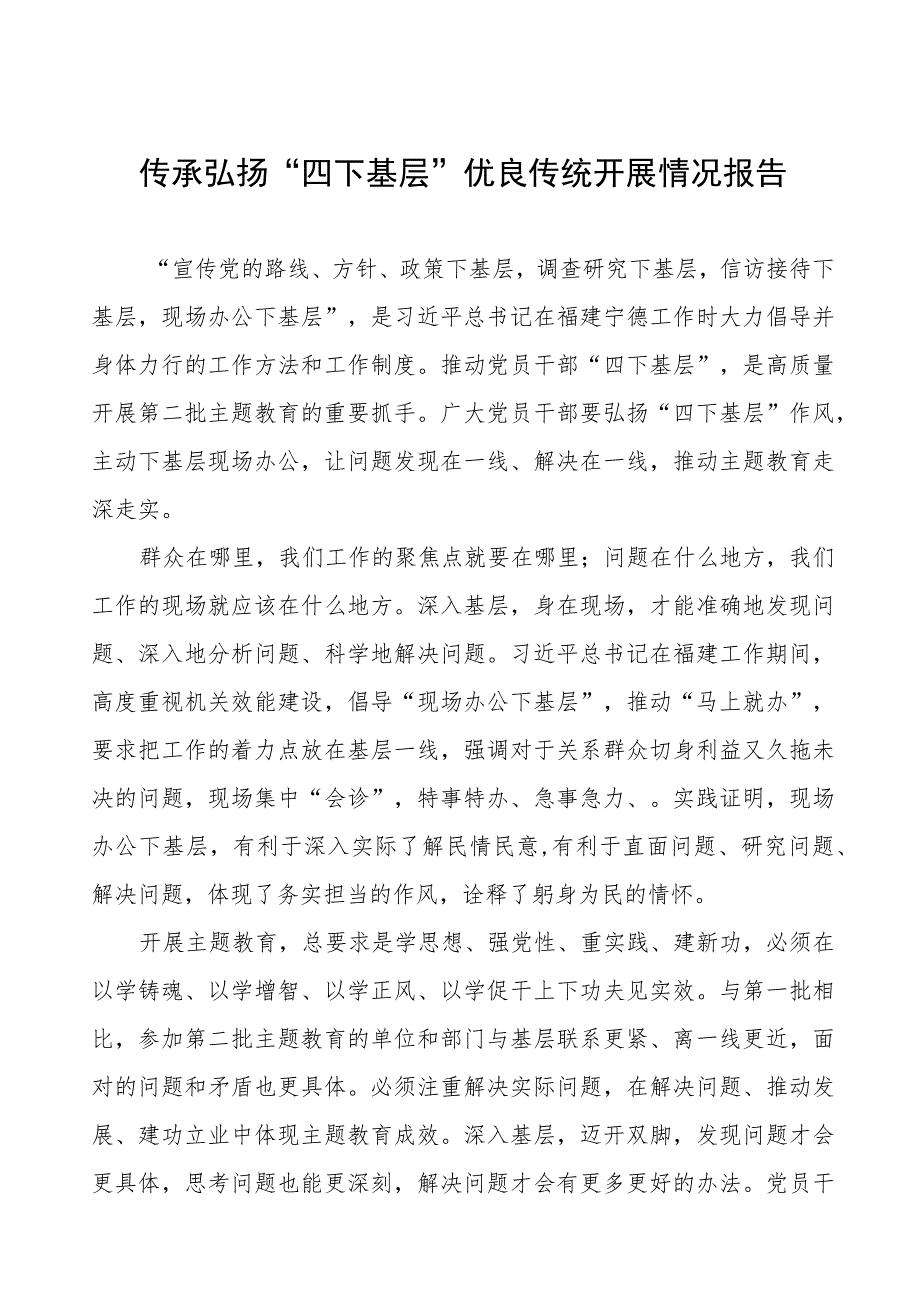 传承弘扬“四下基层”优良传统开展情况报告

“宣传党的路线、方针、政策下基层，调查研究下基层，信访接待下基层，现场办公下基层”，是习近平总书记在福建宁德工作时大力倡导并身体力行的工作方法和工作制度。推动党员干部“四下基层”，是高质量开展第二批主题教育的重要抓手。广大党员干部要弘扬“四下基层”作风，主动下基层现场办公，让问题发现在一线、解决在一线，推动主题教育走深走实。

群众在哪里，我们工作的聚焦点就要在哪里；问题在什么地方，我们工作的现场就应该在什么地方。深入基层，身在现场，才能准确地发现问题、深入地分析问题、科学地解决问题。习近平总书记在福建工作期间，高度重视机关效能建设，倡导“现场办公下基层”，推动“马上就办”，要求把工作的着力点放在基层一线，强调对于关系群众切身利益又久拖未决的问题，现场集中“会诊”，特事特办、急事急力、。实践证明，现场办公下基层，有利于深入实际了解民情民意,有利于直面问题、研究问题、解决问题，体现了务实担当的作风，诠释了躬身为民的情怀。

开展主题教育，总要求是学思想、强党性、重实践、建新功，必须在以学铸魂、以学增智、以学正风、以学促干上下功夫见实效。与第一批相比，参加第二批主题教育的单位和部门与基层联系更紧、离一线更近，面对的问题和矛盾也更具体。必须注重解决实际问题，在解决问题、推动发展、建功立业中体现主题教育成效。深入基层，迈开双脚，发现问题才会更具体，思考问题也能更深刻，解决问题才会有更多更好的办法。党员干